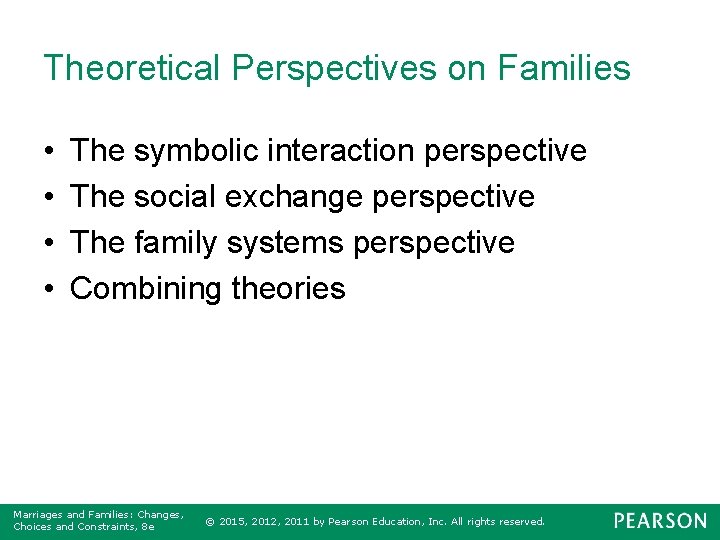 Theoretical Perspectives on Families

• The symbolic interaction perspective
• The social exchange perspective
• The family systems perspective
• Combining theories

Marriages and Families: Changes, Choices and Constraints, 8e

© 2015, 2012, 2011 by Pearson Education, Inc. All rights reserved.

PEARSON